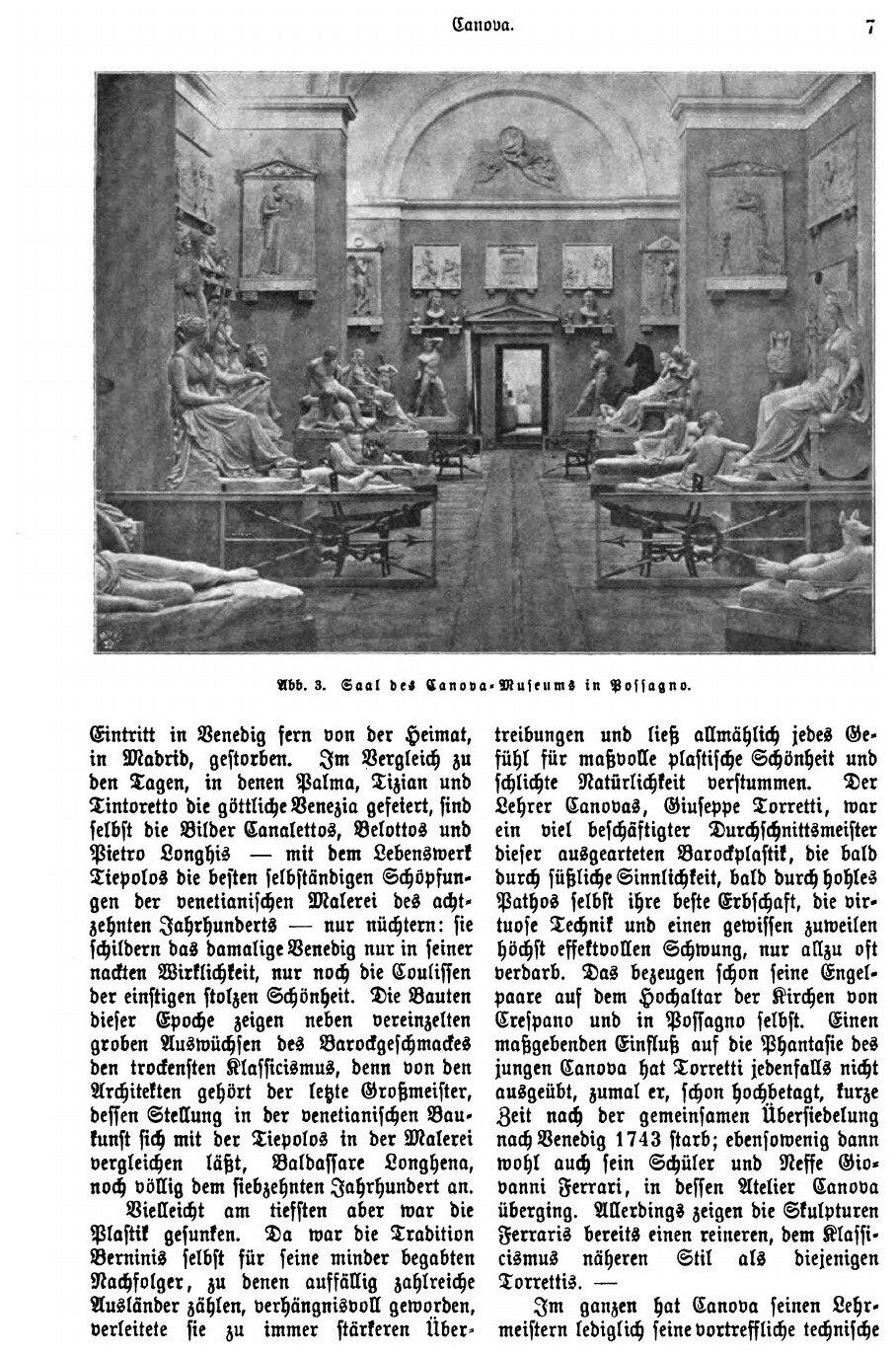 Canova. 7

Abb. 3. Saal des Canova-Museums in Possagno.

Eintritt in Venedig fern von der Heimat, in Madrid, gestorben. Im Vergleich zu den Tagen, in denen Palma, Tizian und Tintoretto die göttliche Venezia gefeiert, sind selbst die Bilder Canalettos, Belottos und Pietro Longhis — mit dem Lebenswerk Tiepolos die besten selbständigen Schöpfungen der venetianischen Malerei des achtzehnten Jahrhunderts — nur nüchtern: sie schildern das damalige Venedig nur in seiner nackten Wirklichkeit, nur noch die Coulissen der einstigen stolzen Schönheit. Die Bauten dieser Epoche zeigen neben vereinzelten groben Auswüchsen des Barockgeschmackes den trockensten Klassicismus, denn von den Architekten gehört der letzte Großmeister, dessen Stellung in der venetianischen Baukunst sich mit der Tiepolos in der Malerei vergleichen läßt, Baldassare Longhena, noch völlig dem siebzehnten Jahrhundert an.

Vielleicht am tiefsten aber war die Plastik gesunken. Da war die Tradition Berninis selbst für seine minder begabten Nachfolger, zu denen auffällig zahlreiche Ausländer zählen, verhängnisvoll geworden, verleitete sie zu immer stärkeren Übertreibungen und ließ allmählich jedes Gefühl für maßvolle plastische Schönheit und schlichte Natürlichkeit verstummen. Der Lehrer Canovas, Giuseppe Torretti, war ein viel beschäftigter Durchschnittsmeister dieser ausgearteten Barockplastik, die bald durch süßliche Sinnlichkeit, bald durch hohles Pathos selbst ihre beste Erbschaft, die virtuose Technik und einen gewissen zuweilen höchst effektvollen Schwung, nur allzu oft verdarb. Das bezeugen schon seine Engelpaare auf dem Hochaltar der Kirchen von Crespano und in Possagno selbst. Einen maßgebenden Einfluß auf die Phantasie des jungen Canova hat Torretti jedenfalls nicht ausgeübt, zumal er, schon hochbetagt, kurze Zeit nach der gemeinsamen Übersiedelung nach Venedig 1743 starb; ebensowenig dann wohl auch sein Schüler und Neffe Giovanni Ferrari, in dessen Atelier Canova überging. Allerdings zeigen die Skulpturen Ferraris bereits einen reineren, dem Klassicismus näheren Stil als diejenigen Torrettis. —

Im ganzen hat Canova seinen Lehrmeistern lediglich seine vortreffliche technische